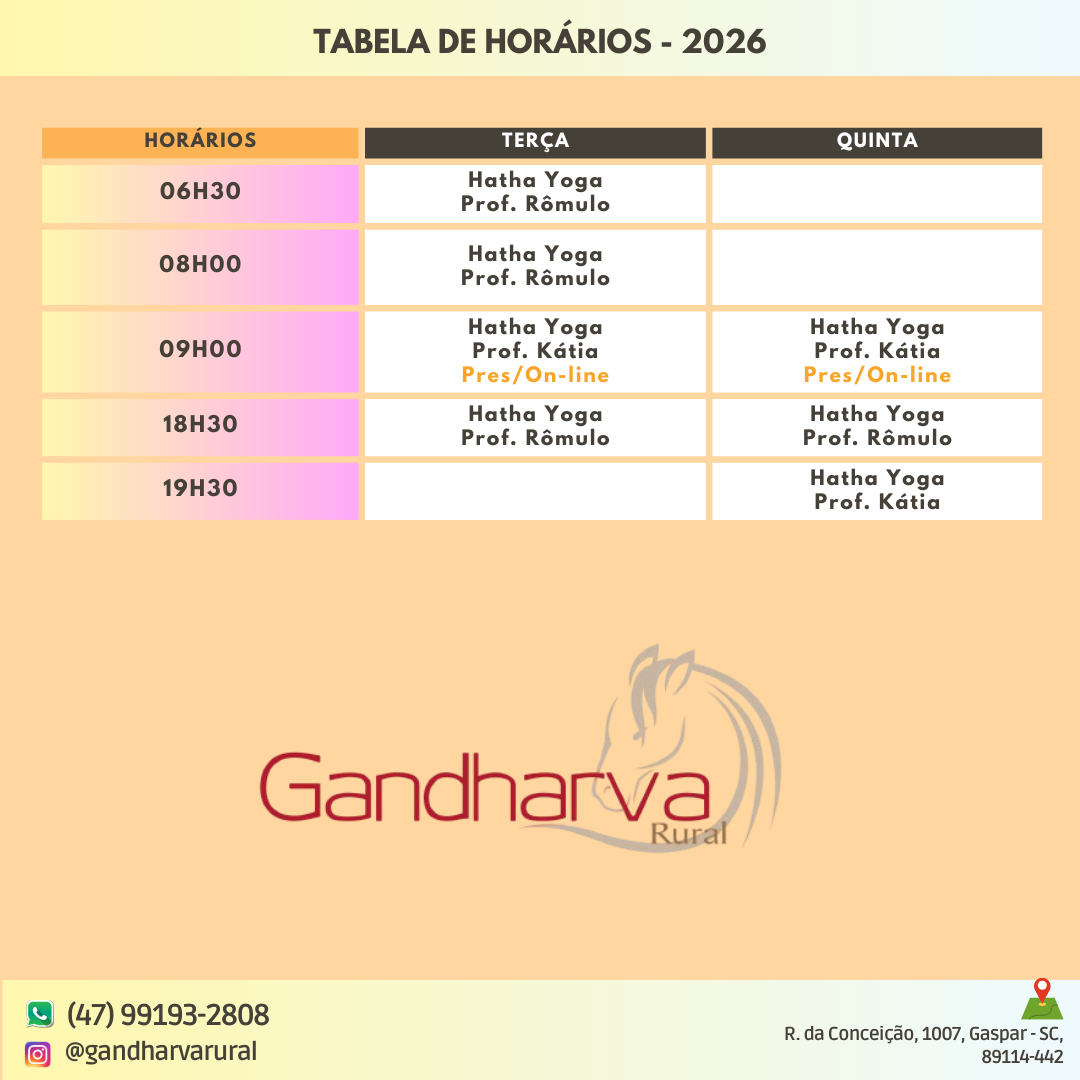 TABELA DE HORÁRIOS - 2026

| HORÁRIOS | TERÇA | QUINTA |
|---|---|---|
| 06H30 | Hatha Yoga Prof. Rômulo | |
| 08H00 | Hatha Yoga Prof. Rômulo | |
| 09H00 | Hatha Yoga Prof. Kátia Pres/On-line | Hatha Yoga Prof. Kátia Pres/On-line |
| 18H30 | Hatha Yoga Prof. Rômulo | Hatha Yoga Prof. Rômulo |
| 19H30 | | Hatha Yoga Prof. Kátia |

Gandharva
Rural

(47) 99193-2808
@gandharvarural

R. da Conceição, 1007, Gaspar - SC, 89114-442